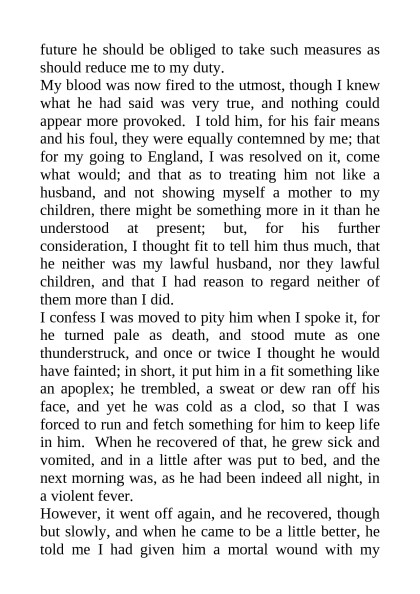 future he should be obliged to take such measures as should reduce me to my duty.
My blood was now fired to the utmost, though I knew what he had said was very true, and nothing could appear more provoked. I told him, for his fair means and his foul, they were equally contemned by me; that for my going to England, I was resolved on it, come what would; and that as to treating him not like a husband, and not showing myself a mother to my children, there might be something more in it than he understood at present; but, for his further consideration, I thought fit to tell him thus much, that he neither was my lawful husband, nor they lawful children, and that I had reason to regard neither of them more than I did.
I confess I was moved to pity him when I spoke it, for he turned pale as death, and stood mute as one thunderstruck, and once or twice I thought he would have fainted; in short, it put him in a fit something like an apoplex; he trembled, a sweat or dew ran off his face, and yet he was cold as a clod, so that I was forced to run and fetch something for him to keep life in him. When he recovered of that, he grew sick and vomited, and in a little after was put to bed, and the next morning was, as he had been indeed all night, in a violent fever.
However, it went off again, and he recovered, though but slowly, and when he came to be a little better, he told me I had given him a mortal wound with my